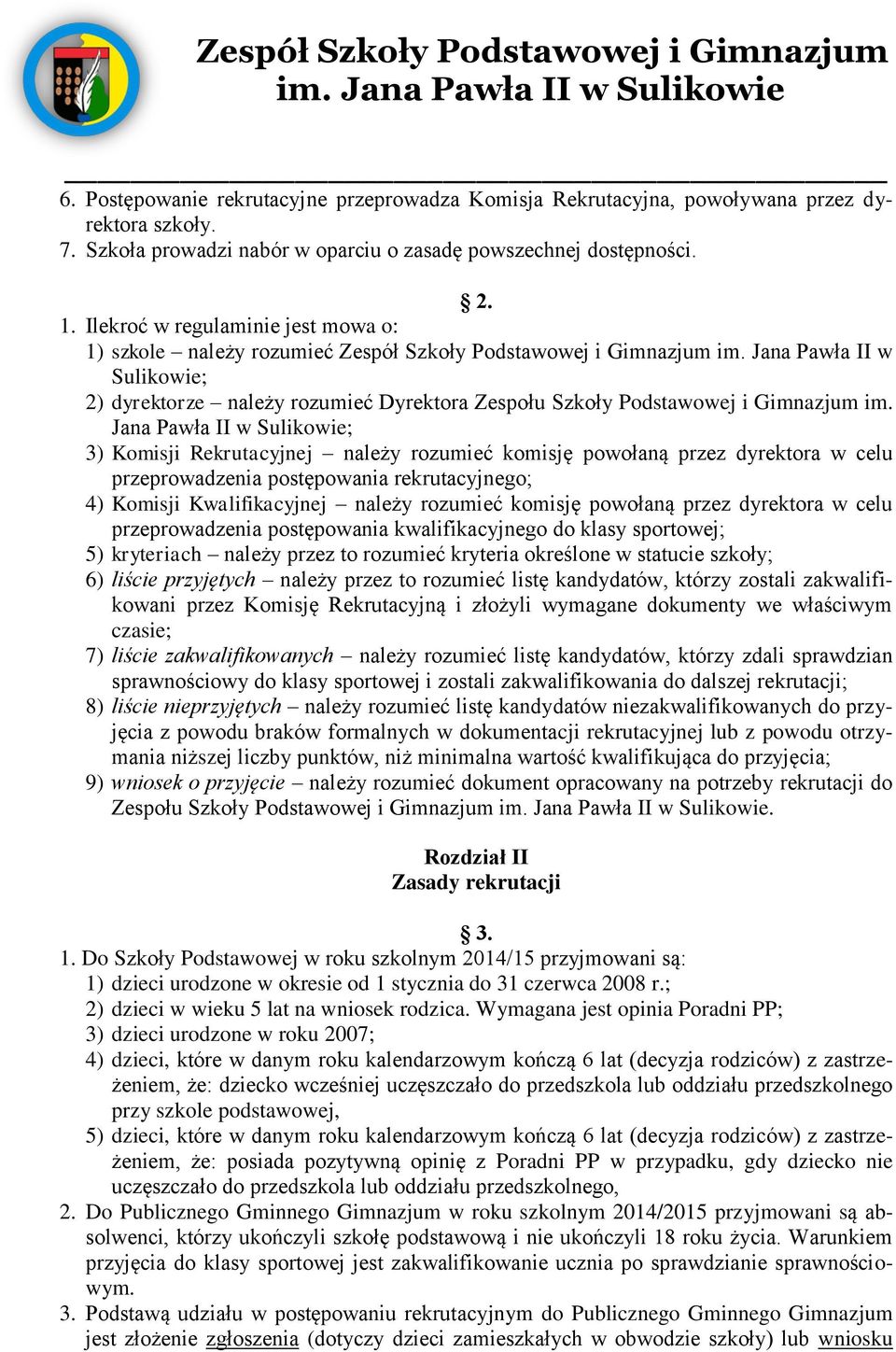 Zespół Szkoły Podstawowej i Gimnazjum im. Jana Pawła II w Sulikowie

6. Postępowanie rekrutacyjne przeprowadza Komisja Rekrutacyjna, powoływana przez dyrektora szkoły.
7. Szkoła prowadzi nabór w oparciu o zasadę powszechnej dostępności.

§ 2.
1. Ilekroć w regulaminie jest mowa o:
1) szkole – należy rozumieć Zespół Szkoły Podstawowej i Gimnazjum im. Jana Pawła II w Sulikowie;
2) dyrektorze – należy rozumieć Dyrektora Zespołu Szkoły Podstawowej i Gimnazjum im. Jana Pawła II w Sulikowie;
3) Komisji Rekrutacyjnej – należy rozumieć komisję powołaną przez dyrektora w celu przeprowadzenia postępowania rekrutacyjnego;
4) Komisji Kwalifikacyjnej – należy rozumieć komisję powołaną przez dyrektora w celu przeprowadzenia postępowania kwalifikacyjnego do klasy sportowej;
5) kryteriach – należy przez to rozumieć kryteria określone w statucie szkoły;
6) liście przyjętych – należy przez to rozumieć listę kandydatów, którzy zostali zakwalifikowani przez Komisję Rekrutacyjną i złożyli wymagane dokumenty we właściwym czasie;
7) liście zakwalifikowanych – należy rozumieć listę kandydatów, którzy zdali sprawdzian sprawnościowy do klasy sportowej i zostali zakwalifikowania do dalszej rekrutacji;
8) liście nieprzyjętych – należy rozumieć listę kandydatów niezakwalifikowanych do przyjęcia z powodu braków formalnych w dokumentacji rekrutacyjnej lub z powodu otrzymania niższej liczby punktów, niż minimalna wartość kwalifikująca do przyjęcia;
9) wniosek o przyjęcie – należy rozumieć dokument opracowany na potrzeby rekrutacji do Zespołu Szkoły Podstawowej i Gimnazjum im. Jana Pawła II w Sulikowie.

Rozdział II
Zasady rekrutacji

§ 3.
1. Do Szkoły Podstawowej w roku szkolnym 2014/15 przyjmowani są:
1) dzieci urodzone w okresie od 1 stycznia do 31 czerwca 2008 r.;
2) dzieci w wieku 5 lat na wniosek rodzica. Wymagana jest opinia Poradni PP;
3) dzieci urodzone w roku 2007;
4) dzieci, które w danym roku kalendarzowym kończą 6 lat (decyzja rodziców) z zastrzeżeniem, że: dziecko wcześniej uczęszczało do przedszkola lub oddziału przedszkolnego przy szkole podstawowej,
5) dzieci, które w danym roku kalendarzowym kończą 6 lat (decyzja rodziców) z zastrzeżeniem, że: posiada pozytywną opinię z Poradni PP w przypadku, gdy dziecko nie uczęszczało do przedszkola lub oddziału przedszkolnego,
2. Do Publicznego Gminnego Gimnazjum w roku szkolnym 2014/2015 przyjmowani są absolwenci, którzy ukończyli szkołę podstawową i nie ukończyli 18 roku życia. Warunkiem przyjęcia do klasy sportowej jest zakwalifikowanie ucznia po sprawdzianie sprawnościowym.
3. Podstawą udziału w postępowaniu rekrutacyjnym do Publicznego Gminnego Gimnazjum jest złożenie zgłoszenia (dotyczy dzieci zamieszkałych w obwodzie szkoły) lub wniosku